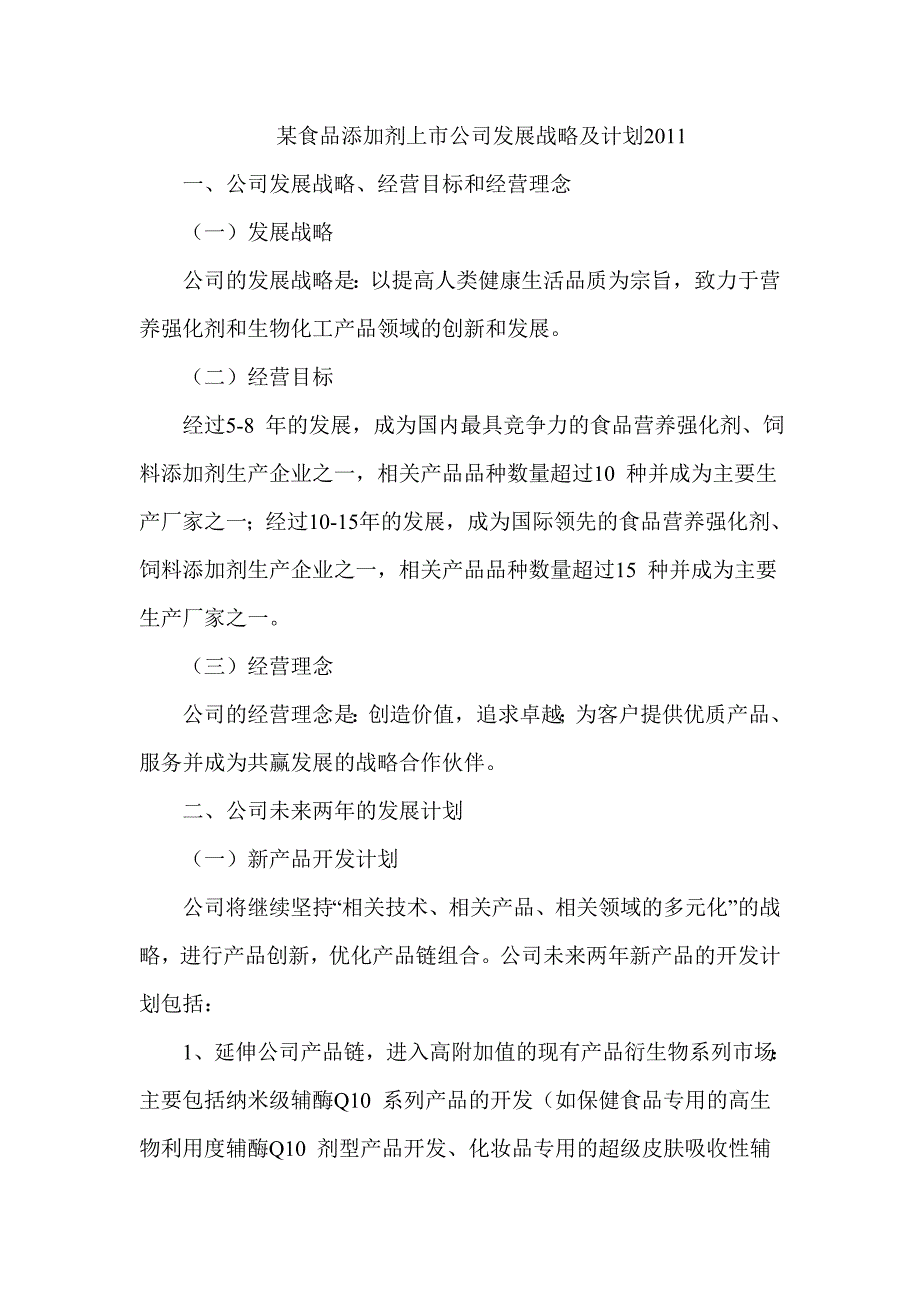 某食品添加剂上市公司发展战略及计划2011

一、公司发展战略、经营目标和经营理念

（一）发展战略

公司的发展战略是：以提高人类健康生活品质为宗旨，致力于营养强化剂和生物化工产品领域的创新和发展。

（二）经营目标

经过5-8 年的发展，成为国内最具竞争力的食品营养强化剂、饲料添加剂生产企业之一，相关产品品种数量超过10 种并成为主要生产厂家之一；经过10-15年的发展，成为国际领先的食品营养强化剂、饲料添加剂生产企业之一，相关产品品种数量超过15 种并成为主要生产厂家之一。

（三）经营理念

公司的经营理念是：创造价值，追求卓越；为客户提供优质产品、服务并成为共赢发展的战略合作伙伴。

二、公司未来两年的发展计划

（一）新产品开发计划

公司将继续坚持“相关技术、相关产品、相关领域的多元化”的战略，进行产品创新，优化产品链组合。公司未来两年新产品的开发计划包括：

1、延伸公司产品链，进入高附加值的现有产品衍生物系列市场：主要包括纳米级辅酶Q10 系列产品的开发（如保健食品专用的高生物利用度辅酶Q10 剂型产品开发、化妆品专用的超级皮肤吸收性辅